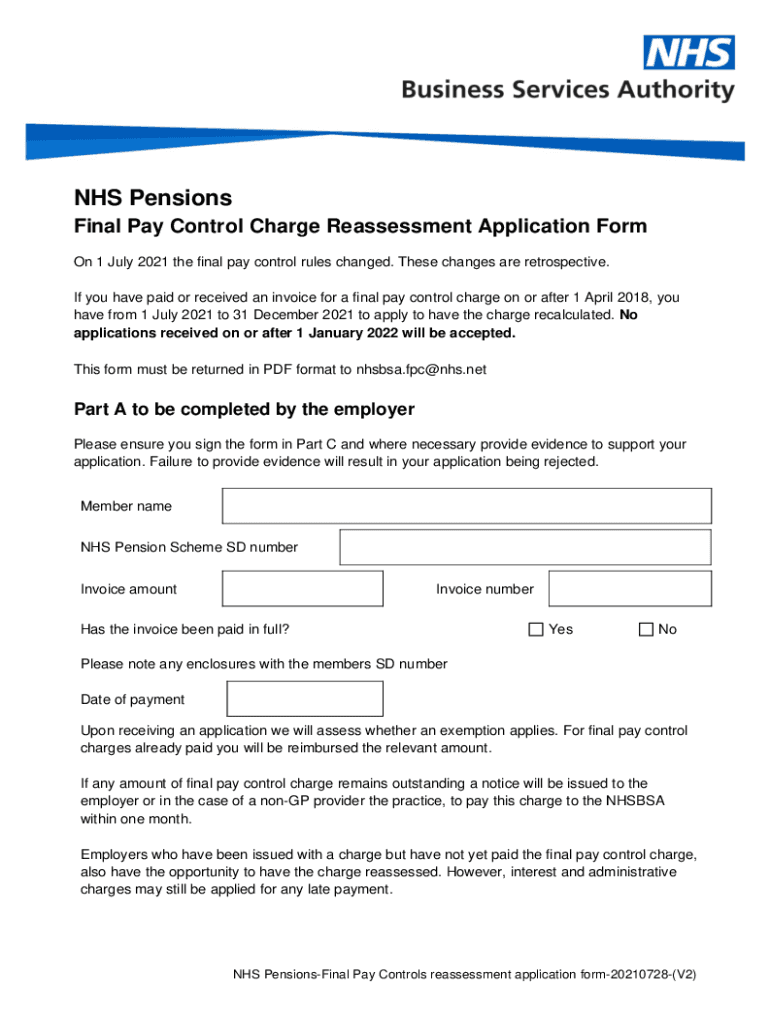 NHS
Business Services Authority

NHS Pensions

Final Pay Control Charge Reassessment Application Form

On 1 July 2021 the final pay control rules changed. These changes are retrospective.

If you have paid or received an invoice for a final pay control charge on or after 1 April 2018, you have from 1 July 2021 to 31 December 2021 to apply to have the charge recalculated. No applications received on or after 1 January 2022 will be accepted.

This form must be returned in PDF format to nhsbsa.fpc@nhs.net

Part A to be completed by the employer

Please ensure you sign the form in Part C and where necessary provide evidence to support your application. Failure to provide evidence will result in your application being rejected.

Member name

NHS Pension Scheme SD number

Invoice amount

Invoice number

Has the invoice been paid in full?

Yes

No

Please note any enclosures with the members SD number

Date of payment

Upon receiving an application we will assess whether an exemption applies. For final pay control charges already paid you will be reimbursed the relevant amount.

If any amount of final pay control charge remains outstanding a notice will be issued to the employer or in the case of a non-GP provider the practice, to pay this charge to the NHSBSA within one month.

Employers who have been issued with a charge but have not yet paid the final pay control charge, also have the opportunity to have the charge reassessed. However, interest and administrative charges may still be applied for any late payment.

NHS Pensions-Final Pay Controls reassessment application form-20210728-(V2)